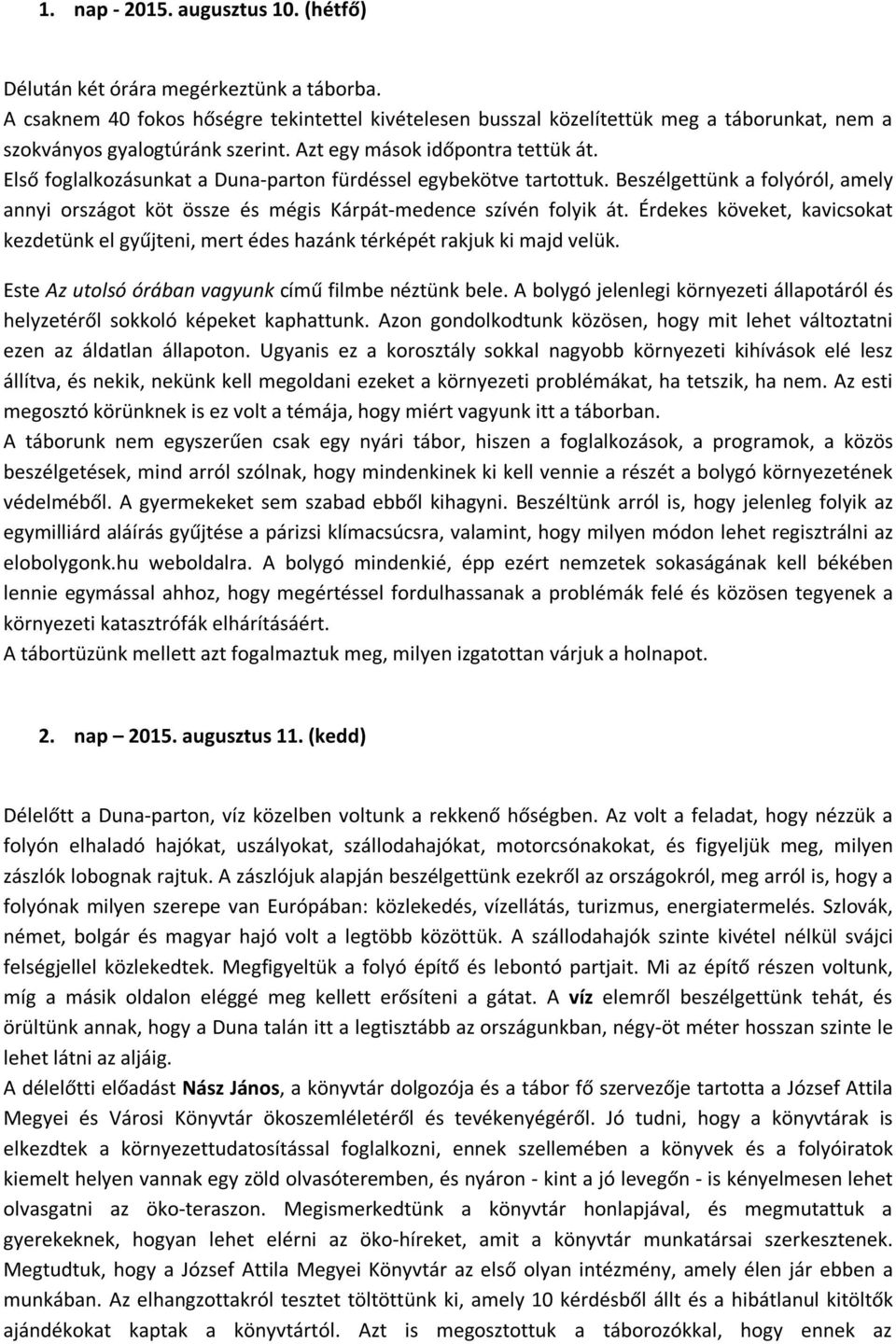 1. nap - 2015. augusztus 10. (hétfő)

Délután két órára megérkeztünk a táborba.
A csaknem 40 fokos hőségre tekintettel kivételesen busszal közelítettük meg a táborunkat, nem a szokványos gyalogtúránk szerint. Azt egy mások időpontra tettük át.
Első foglalkozásunkat a Duna-parton fürdéssel egybekötve tartottuk. Beszélgettünk a folyóról, amely annyi országot köt össze és mégis Kárpát-medence szívén folyik át. Érdekes köveket, kavicsokat kezdetünk el gyűjteni, mert édes hazánk térképét rakjuk ki majd velük.
Este Az utolsó órában vagyunk című filmbe néztünk bele. A bolygó jelenlegi környezeti állapotáról és helyzetéről sokkoló képeket kaphattunk. Azon gondolkodtunk közösen, hogy mit lehet változtatni ezen az áldatlan állapoton. Ugyanis ez a korosztály sokkal nagyobb környezeti kihívások elé lesz állítva, és nekik, nekünk kell megoldani ezeket a környezeti problémákat, ha tetszik, ha nem. Az esti megosztó körünknek is ez volt a témája, hogy miért vagyunk itt a táborban.
A táborunk nem egyszerűen csak egy nyári tábor, hiszen a foglalkozások, a programok, a közös beszélgetések, mind arról szólnak, hogy mindenkinek ki kell vennie a részét a bolygó környezetének védelméből. A gyermekeket sem szabad ebből kihagyni. Beszéltünk arról is, hogy jelenleg folyik az egymilliárd aláírás gyűjtése a párizsi klímacsúcsra, valamint, hogy milyen módon lehet regisztrálni az elobolygonk.hu weboldalra. A bolygó mindenkié, épp ezért nemzetek sokaságának kell békében lennie egymással ahhoz, hogy megértéssel fordulhassanak a problémák felé és közösen tegyenek a környezeti katasztrófák elhárításáért.
A tábortüzünk mellett azt fogalmaztuk meg, milyen izgatottan várjuk a holnapot.

2. nap – 2015. augusztus 11. (kedd)

Délelőtt a Duna-parton, víz közelben voltunk a rekkenő hőségben. Az volt a feladat, hogy nézzük a folyón elhaladó hajókat, uszályokat, szállodahajókat, motorcsónakokat, és figyeljük meg, milyen zászlók lobognak rajtuk. A zászlójuk alapján beszélgettünk ezekről az országokról, meg arról is, hogy a folyónak milyen szerepe van Európában: közlekedés, vízellátás, turizmus, energiatermelés. Szlovák, német, bolgár és magyar hajó volt a legtöbb közöttük. A szállodahajók szinte kivétel nélkül svájci felségjellel közlekedtek. Megfigyeltük a folyó építő és lebontó partjait. Mi az építő részen voltunk, míg a másik oldalon eléggé meg kellett erősíteni a gátat. A víz elemről beszélgettünk tehát, és örültünk annak, hogy a Duna talán itt a legtisztább az országunkban, négy-öt méter hosszan szinte le lehet látni az aljáig.
A délelőtti előadást Nász János, a könyvtár dolgozója és a tábor fő szervezője tartotta a József Attila Megyei és Városi Könyvtár ökoszemléletéről és tevékenységéről. Jó tudni, hogy a könyvtárak is elkezdtek a környezettudatosítással foglalkozni, ennek szellemében a könyvek és a folyóiratok kiemelt helyen vannak egy zöld olvasóteremben, és nyáron - kint a jó levegőn - is kényelmesen lehet olvasgatni az öko-teraszon. Megismerkedtünk a könyvtár honlapjával, és megmutattuk a gyerekeknek, hogyan lehet elérni az öko-híreket, amit a könyvtár munkatársai szerkesztenek. Megtudtuk, hogy a József Attila Megyei Könyvtár az első olyan intézmény, amely élen jár ebben a munkában. Az elhangzottakról tesztet töltöttünk ki, amely 10 kérdésből állt és a hibátlanul kitöltők ajándékokat kaptak a könyvtártól. Azt is megosztottuk a táborozókkal, hogy ennek az